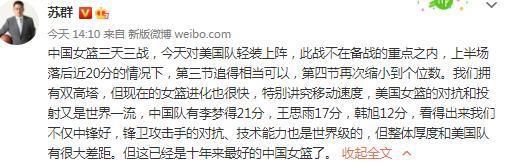 苏群

今天 14:10 来自 新版微博 weibo.com

中国女篮三天三战，今天对美国队轻装上阵，此战不在备战的重点之内，上半场落后近20分的情况下，第三节追得相当可以，第四节再次缩小到个位数。我们拥有双高塔，但现在的女篮进化也很快，特别讲究移动速度，美国女篮的对抗和投射又是世界一流，中国队有李梦得21分，王思雨17分，韩旭12分，看得出来我们不仅中锋好，锋卫攻击手的对抗、技术能力也是世界级的，但整体厚度和美国队有很大差距。但这已经是十年来最好的中国女篮了。 收起全文